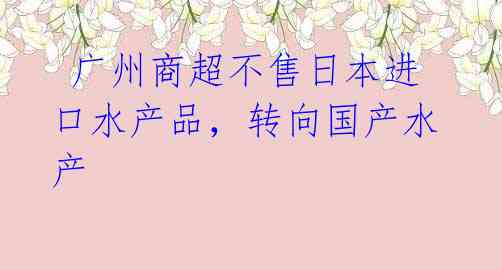 广州商超不售日本进口水产品，转向国产水产